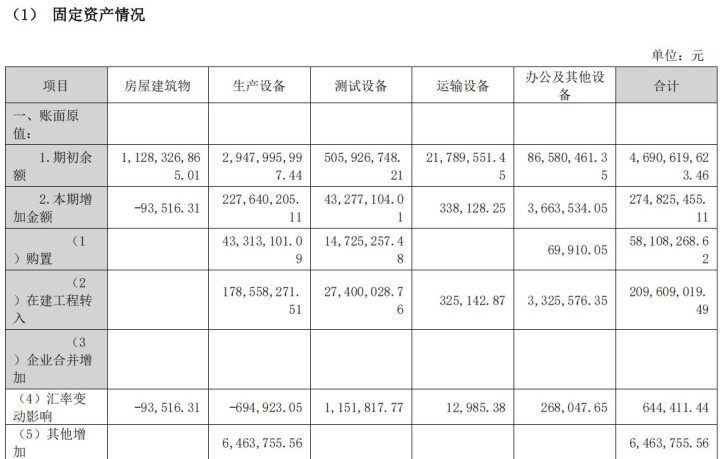 （1） 固定资产情况

单位：元

| 项目 | 房屋建筑物 | 生产设备 | 测试设备 | 运输设备 | 办公及其他设备 | 合计 |
|---|---|---|---|---|---|---|
| 一、账面原值： | | | | | | |
| 1.期初余额 | 1,128,326,865.01 | 2,947,995,997.44 | 505,926,748.21 | 21,789,551.45 | 86,580,461.35 | 4,690,619,623.46 |
| 2.本期增加金额 | -93,516.31 | 227,640,205.11 | 43,277,104.01 | 338,128.25 | 3,663,534.05 | 274,825,455.11 |
| （1）购置 | | 43,313,101.09 | 14,725,257.48 | | 69,910.05 | 58,108,268.62 |
| （2）在建工程转入 | | 178,558,271.51 | 27,400,028.76 | 325,142.87 | 3,325,576.35 | 209,609,019.49 |
| （3）企业合并增加 | | | | | | |
| （4）汇率变动影响 | -93,516.31 | -694,923.05 | 1,151,817.77 | 12,985.38 | 268,047.65 | 644,411.44 |
| （5）其他增加 | | 6,463,755.56 | | | | 6,463,755.56 |